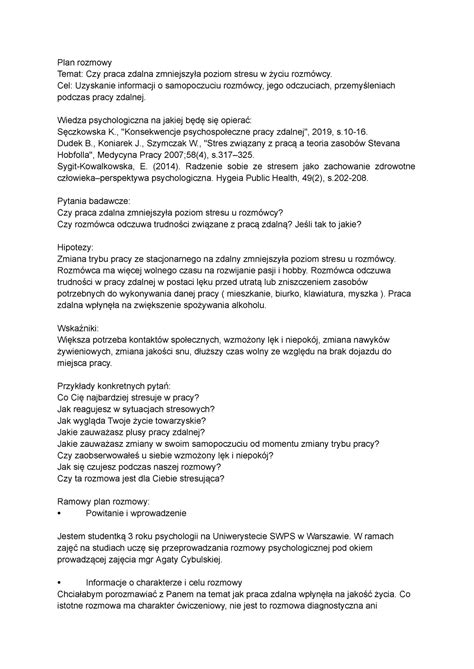 Plan rozmowy
Temat: Czy praca zdalna zmniejszyła poziom stresu w życiu rozmówcy.
Cel: Uzyskanie informacji o samopoczuciu rozmówcy, jego odczuciach, przemyśleniach podczas pracy zdalnej.

Wiedza psychologiczna na jakiej będę się opierać:
Sęczkowska K., "Konsekwencje psychospołeczne pracy zdalnej", 2019, s.10-16.
Dudek B., Koniarek J., Szymczak W., "Stres związany z pracą a teoria zasobów Stevana Hobfolla", Medycyna Pracy 2007;58(4), s.317–325.
Sygit-Kowalkowska, E. (2014). Radzenie sobie ze stresem jako zachowanie zdrowotne człowieka–perspektywa psychologiczna. Hygeia Public Health, 49(2), s.202-208.

Pytania badawcze:
Czy praca zdalna zmniejszyła poziom stresu u rozmówcy?
Czy rozmówca odczuwa trudności związane z pracą zdalną? Jeśli tak to jakie?

Hipotezy:
Zmiana trybu pracy ze stacjonarnego na zdalny zmniejszyła poziom stresu u rozmówcy. Rozmówca ma więcej wolnego czasu na rozwijanie pasji i hobby. Rozmówca odczuwa trudności w pracy zdalnej w postaci lęku przed utratą lub zniszczeniem zasobów potrzebnych do wykonywania danej pracy ( mieszkanie, biurko, klawiatura, myszka ). Praca zdalna wpłynęła na zwiększenie spożywania alkoholu.

Wskaźniki:
Większa potrzeba kontaktów społecznych, wzmożony lęk i niepokój, zmiana nawyków żywieniowych, zmiana jakości snu, dłuższy czas wolny ze względu na brak dojazdu do miejsca pracy.

Przykłady konkretnych pytań:
Co Cię najbardziej stresuje w pracy?
Jak reagujesz w sytuacjach stresowych?
Jak wygląda Twoje życie towarzyskie?
Jakie zauważasz plusy pracy zdalnej?
Jakie zauważasz zmiany w swoim samopoczuciu od momentu zmiany trybu pracy?
Czy zaobserwowałeś u siebie wzmożony lęk i niepokój?
Jak się czujesz podczas naszej rozmowy?
Czy ta rozmowa jest dla Ciebie stresująca?

Ramowy plan rozmowy:
• Powitanie i wprowadzenie

Jestem studentką 3 roku psychologii na Uniwerystecie SWPS w Warszawie. W ramach zajęć na studiach uczę się przeprowadzania rozmowy psychologicznej pod okiem prowadzącej zajęcia mgr Agaty Cybulskiej.

• Informacje o charakterze i celu rozmowy
Chciałabym porozmawiać z Panem na temat jak praca zdalna wpłynęła na jakość życia. Co istotne rozmowa ma charakter ćwiczeniowy, nie jest to rozmowa diagnostyczna ani